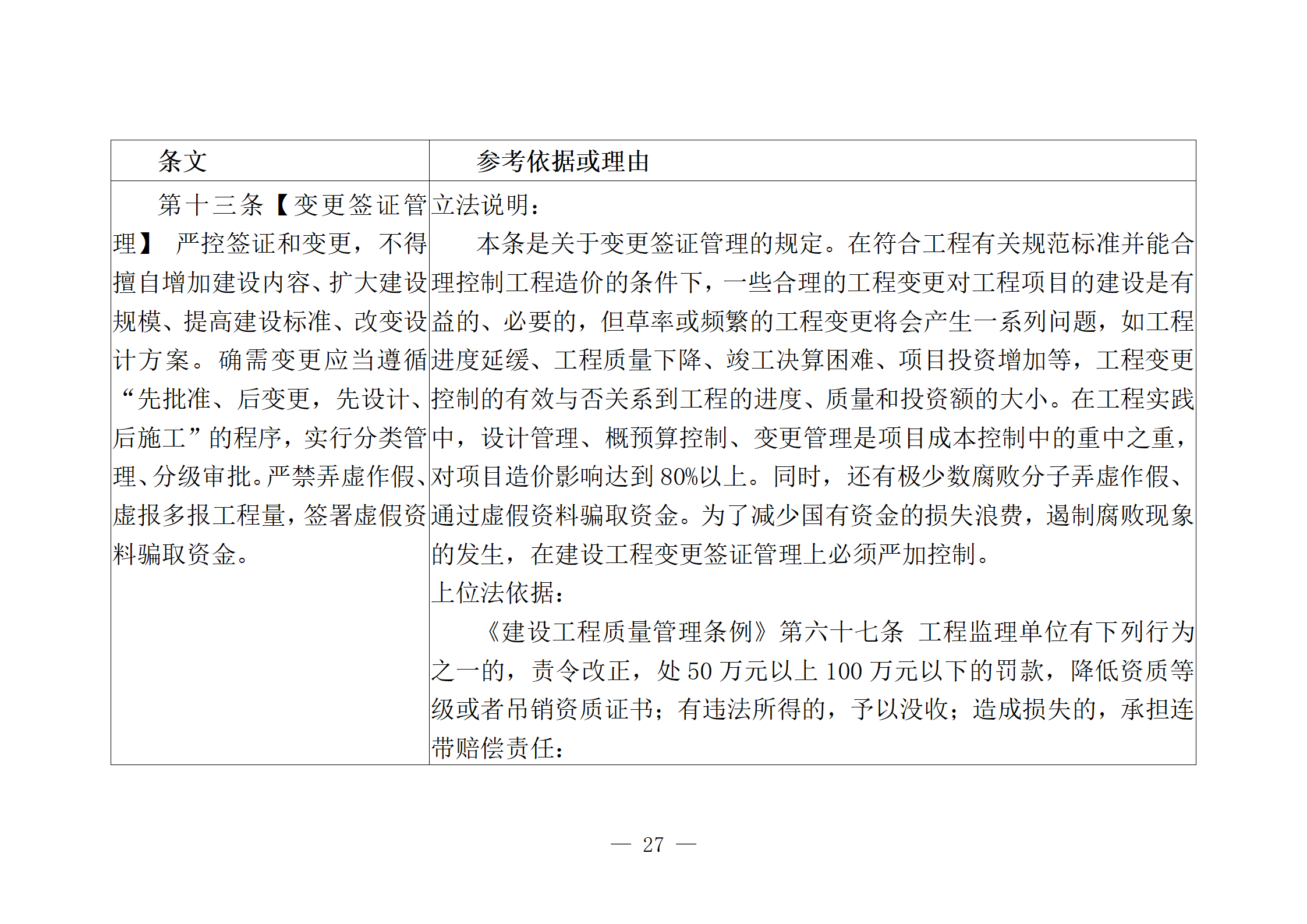 | 条文 | 参考依据或理由 |
|---|---|
| 第十三条【变更签证管理】 严控签证和变更，不得擅自增加建设内容、扩大建设规模、提高建设标准、改变设计方案。确需变更应当遵循“先批准、后变更，先设计、后施工”的程序，实行分类管理、分级审批。严禁弄虚作假、虚报多报工程量，签署虚假资料骗取资金。 | 立法说明：<br>本条是关于变更签证管理的规定。在符合工程有关规范标准并能合理控制工程造价的条件下，一些合理的工程变更对工程项目的建设是有益的、必要的，但草率或频繁的工程变更将会产生一系列问题，如工程进度延缓、工程质量下降、竣工决算困难、项目投资增加等，工程变更控制的有效与否关系到工程的进度、质量和投资额的大小。在工程实践中，设计管理、概预算控制、变更管理是项目成本控制中的重中之重，对项目造价影响达到80%以上。同时，还有极少数腐败分子弄虚作假、通过虚假资料骗取资金。为了减少国有资金的损失浪费，遏制腐败现象的发生，在建设工程变更签证管理上必须严加控制。<br>上位法依据：<br>《建设工程质量管理条例》第六十七条 工程监理单位有下列行为之一的，责令改正，处50万元以上100万元以下的罚款，降低资质等级或者吊销资质证书；有违法所得的，予以没收；造成损失的，承担连带赔偿责任： |

— 27 —